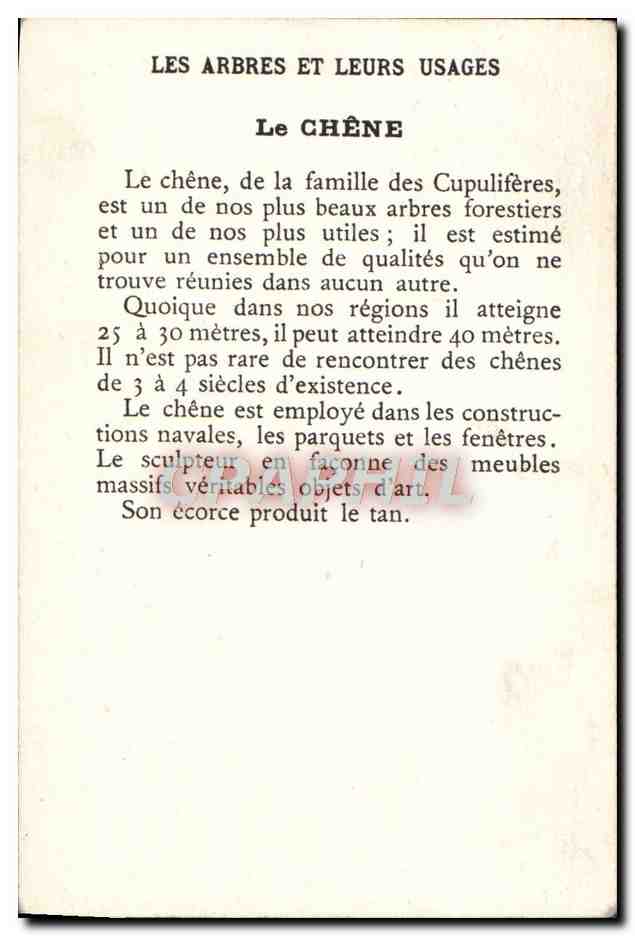 LES ARBRES ET LEURS USAGES

Le CHÊNE

Le chêne, de la famille des Cupulifères, est un de nos plus beaux arbres forestiers et un de nos plus utiles ; il est estimé pour un ensemble de qualités qu'on ne trouve réunies dans aucun autre.

Quoique dans nos régions il atteigne 25 à 30 mètres, il peut atteindre 40 mètres. Il n'est pas rare de rencontrer des chênes de 3 à 4 siècles d'existence.

Le chêne est employé dans les constructions navales, les parquets et les fenêtres. Le sculpteur en façonne des meubles massifs véritables objets d'art.

Son écorce produit le tan.

CPAPHIL